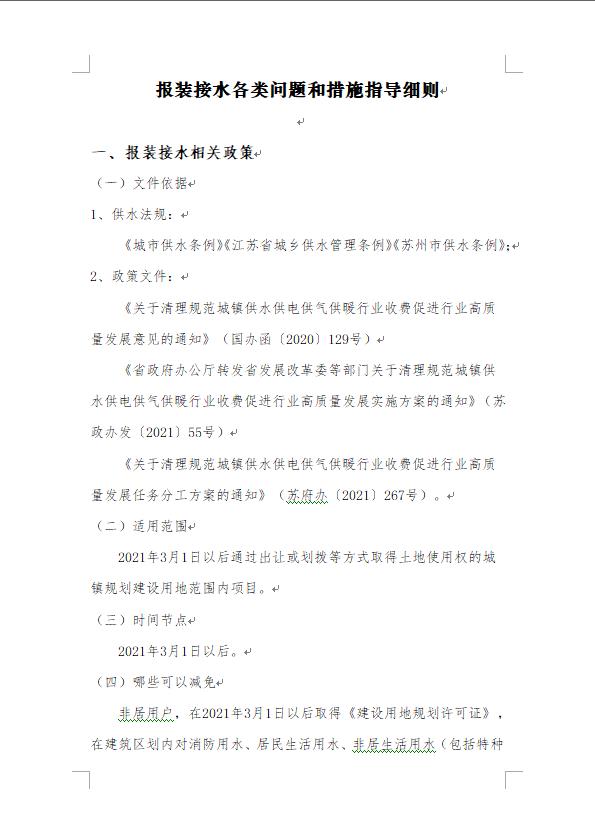 报装接水各类问题和措施指导细则

一、报装接水相关政策

（一）文件依据

1、供水法规：

《城市供水条例》《江苏省城乡供水管理条例》《苏州市供水条例》；

2、政策文件：

《关于清理规范城镇供水供电供气供暖行业收费促进行业高质量发展意见的通知》（国办函〔2020〕129号）

《省政府办公厅转发省发展改革委等部门关于清理规范城镇供水供电供气供暖行业收费促进行业高质量发展实施方案的通知》（苏政办发〔2021〕55号）

《关于清理规范城镇供水供电供气供暖行业收费促进行业高质量发展任务分工方案的通知》（苏府办〔2021〕267号）。

（二）适用范围

2021年3月1日以后通过出让或划拨等方式取得土地使用权的城镇规划建设用地范围内项目。

（三）时间节点

2021年3月1日以后。

（四）哪些可以减免

非居用户，在2021年3月1日以后取得《建设用地规划许可证》，在建筑区划内对消防用水、居民生活用水、非居生活用水（包括特种